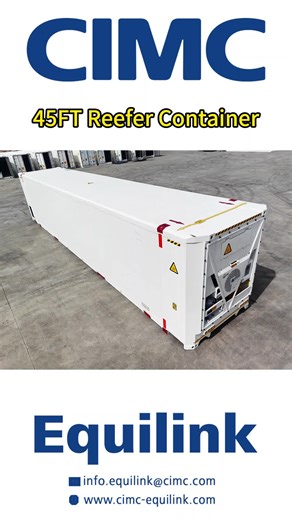 CIMC

45FT Reefer Container

Equilink

info.equilink@cimc.com
www.cimc-equilink.com